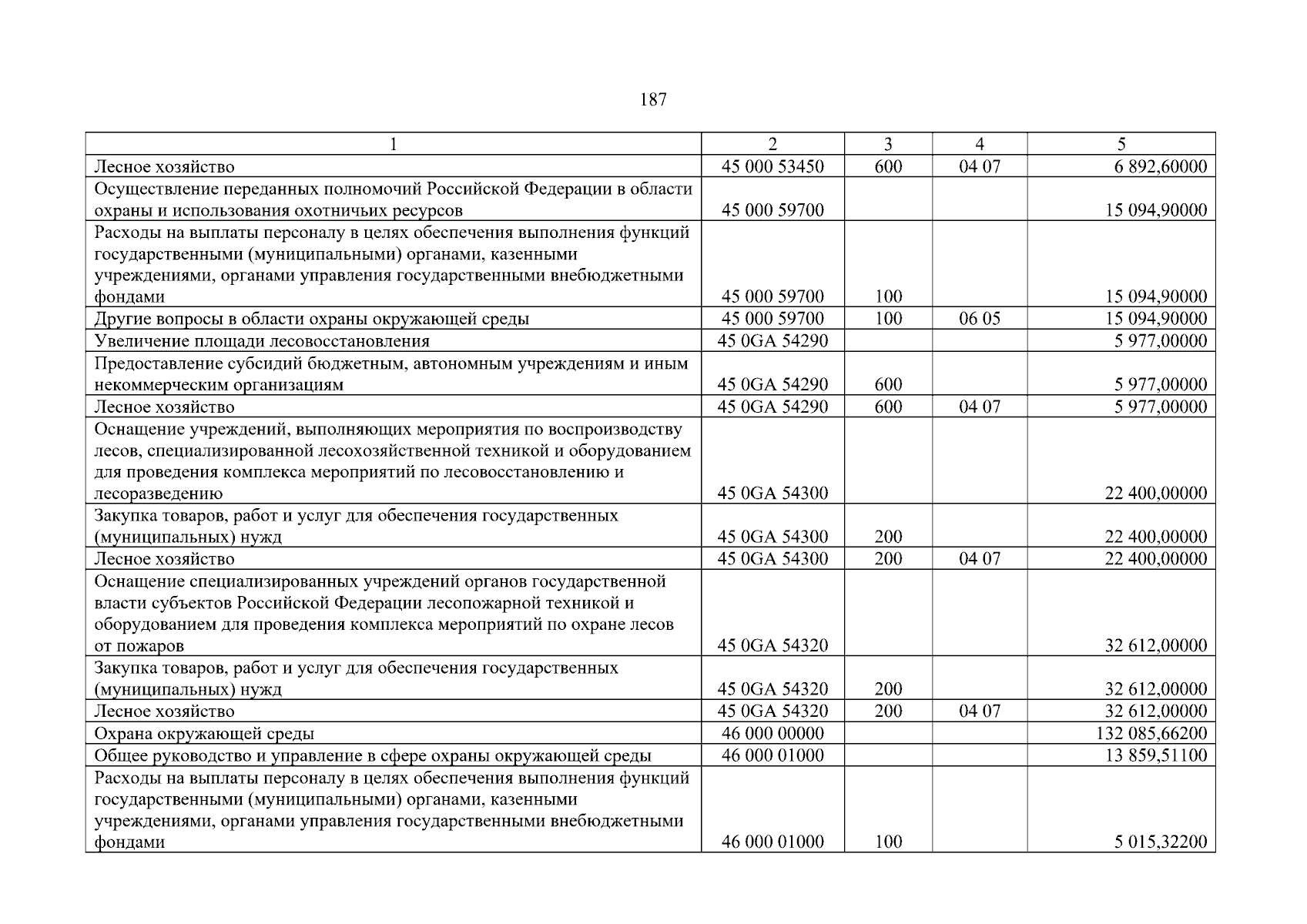 187

| 1 | 2 | 3 | 4 | 5 |
|---|---|---|---|---|
| Лесное хозяйство | 45 000 53450 | 600 | 04 07 | 6 892,60000 |
| Осуществление переданных полномочий Российской Федерации в области охраны и использования охотничьих ресурсов | 45 000 59700 | | | 15 094,90000 |
| Расходы на выплаты персоналу в целях обеспечения выполнения функций государственными (муниципальными) органами, казенными учреждениями, органами управления государственными внебюджетными фондами | 45 000 59700 | 100 | | 15 094,90000 |
| Другие вопросы в области охраны окружающей среды | 45 000 59700 | 100 | 06 05 | 15 094,90000 |
| Увеличение площади лесовосстановления | 45 0GA 54290 | | | 5 977,00000 |
| Предоставление субсидий бюджетным, автономным учреждениям и иным некоммерческим организациям | 45 0GA 54290 | 600 | | 5 977,00000 |
| Лесное хозяйство | 45 0GA 54290 | 600 | 04 07 | 5 977,00000 |
| Оснащение учреждений, выполняющих мероприятия по воспроизводству лесов, специализированной лесохозяйственной техникой и оборудованием для проведения комплекса мероприятий по лесовосстановлению и лесоразведению | 45 0GA 54300 | | | 22 400,00000 |
| Закупка товаров, работ и услуг для обеспечения государственных (муниципальных) нужд | 45 0GA 54300 | 200 | | 22 400,00000 |
| Лесное хозяйство | 45 0GA 54300 | 200 | 04 07 | 22 400,00000 |
| Оснащение специализированных учреждений органов государственной власти субъектов Российской Федерации лесопожарной техникой и оборудованием для проведения комплекса мероприятий по охране лесов от пожаров | 45 0GA 54320 | | | 32 612,00000 |
| Закупка товаров, работ и услуг для обеспечения государственных (муниципальных) нужд | 45 0GA 54320 | 200 | | 32 612,00000 |
| Лесное хозяйство | 45 0GA 54320 | 200 | 04 07 | 32 612,00000 |
| Охрана окружающей среды | 46 000 00000 | | | 132 085,66200 |
| Общее руководство и управление в сфере охраны окружающей среды | 46 000 01000 | | | 13 859,51100 |
| Расходы на выплаты персоналу в целях обеспечения выполнения функций государственными (муниципальными) органами, казенными учреждениями, органами управления государственными внебюджетными фондами | 46 000 01000 | 100 | | 5 015,32200 |